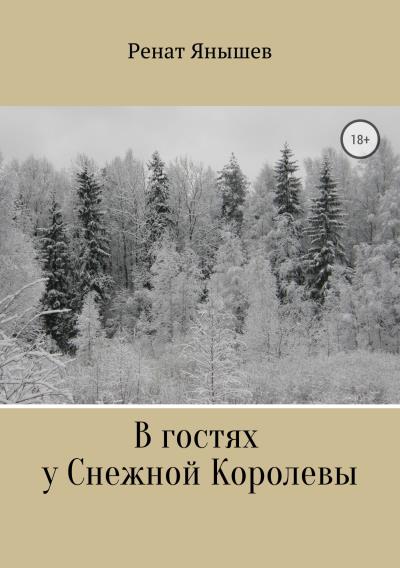 Ренат Янышев

18+

В гостях
у Снежной Королевы